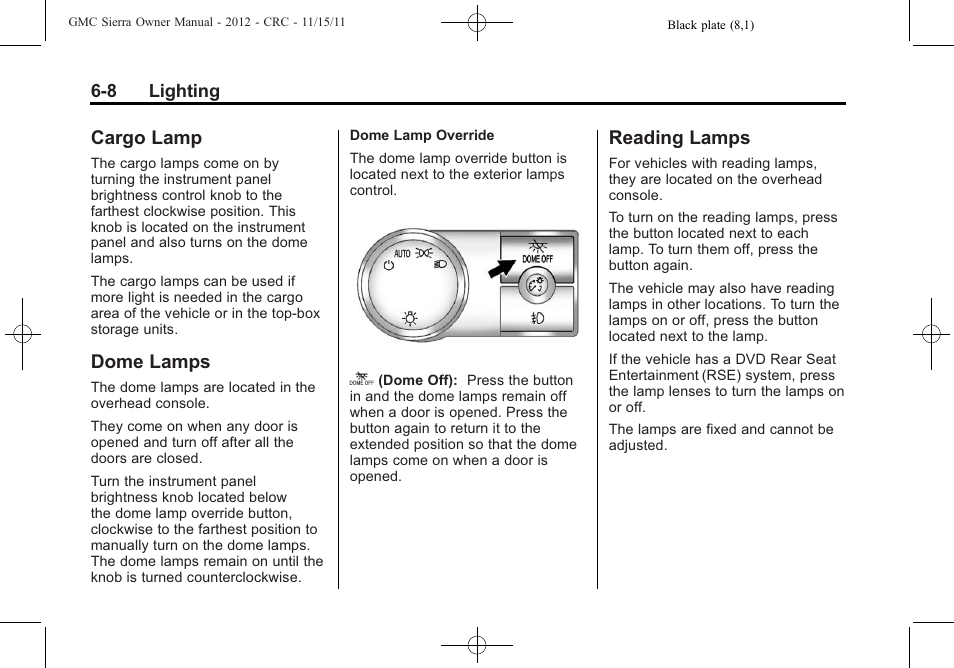 GMC Sierra Owner Manual - 2012 - CRC - 11/15/11

Black plate (8,1)

6-8 Lighting

Cargo Lamp

The cargo lamps come on by turning the instrument panel brightness control knob to the farthest clockwise position. This knob is located on the instrument panel and also turns on the dome lamps.

The cargo lamps can be used if more light is needed in the cargo area of the vehicle or in the top-box storage units.

Dome Lamps

The dome lamps are located in the overhead console.

They come on when any door is opened and turn off after all the doors are closed.

Turn the instrument panel brightness knob located below the dome lamp override button, clockwise to the farthest position to manually turn on the dome lamps. The dome lamps remain on until the knob is turned counterclockwise.

Dome Lamp Override

The dome lamp override button is located next to the exterior lamps control.

AUTO

DOME OFF

DOME OFF (Dome Off): Press the button in and the dome lamps remain off when a door is opened. Press the button again to return it to the extended position so that the dome lamps come on when a door is opened.

Reading Lamps

For vehicles with reading lamps, they are located on the overhead console.

To turn on the reading lamps, press the button located next to each lamp. To turn them off, press the button again.

The vehicle may also have reading lamps in other locations. To turn the lamps on or off, press the button located next to the lamp.

If the vehicle has a DVD Rear Seat Entertainment (RSE) system, press the lamp lenses to turn the lamps on or off.

The lamps are fixed and cannot be adjusted.